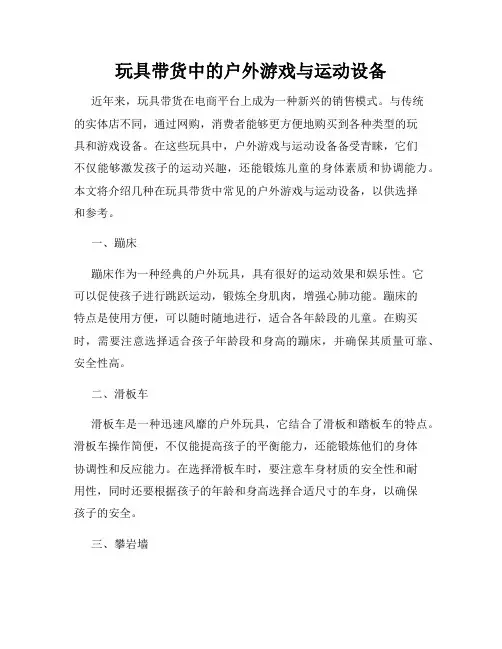 玩具带货中的户外游戏与运动设备

近年来，玩具带货在电商平台上成为一种新兴的销售模式。与传统的实体店不同，通过网购，消费者能够更方便地购买到各种类型的玩具和游戏设备。在这些玩具中，户外游戏与运动设备备受青睐，它们不仅能够激发孩子的运动兴趣，还能锻炼儿童的身体素质和协调能力。本文将介绍几种在玩具带货中常见的户外游戏与运动设备，以供选择和参考。

一、蹦床

蹦床作为一种经典的户外玩具，具有很好的运动效果和娱乐性。它可以促使孩子进行跳跃运动，锻炼全身肌肉，增强心肺功能。蹦床的特点是使用方便，可以随时随地进行，适合各年龄段的儿童。在购买时，需要注意选择适合孩子年龄段和身高的蹦床，并确保其质量可靠、安全性高。

二、滑板车

滑板车是一种迅速风靡的户外玩具，它结合了滑板和踏板车的特点。滑板车操作简便，不仅能提高孩子的平衡能力，还能锻炼他们的身体协调性和反应能力。在选择滑板车时，要注意车身材质的安全性和耐用性，同时还要根据孩子的年龄和身高选择合适尺寸的车身，以确保孩子的安全。

三、攀岩墙